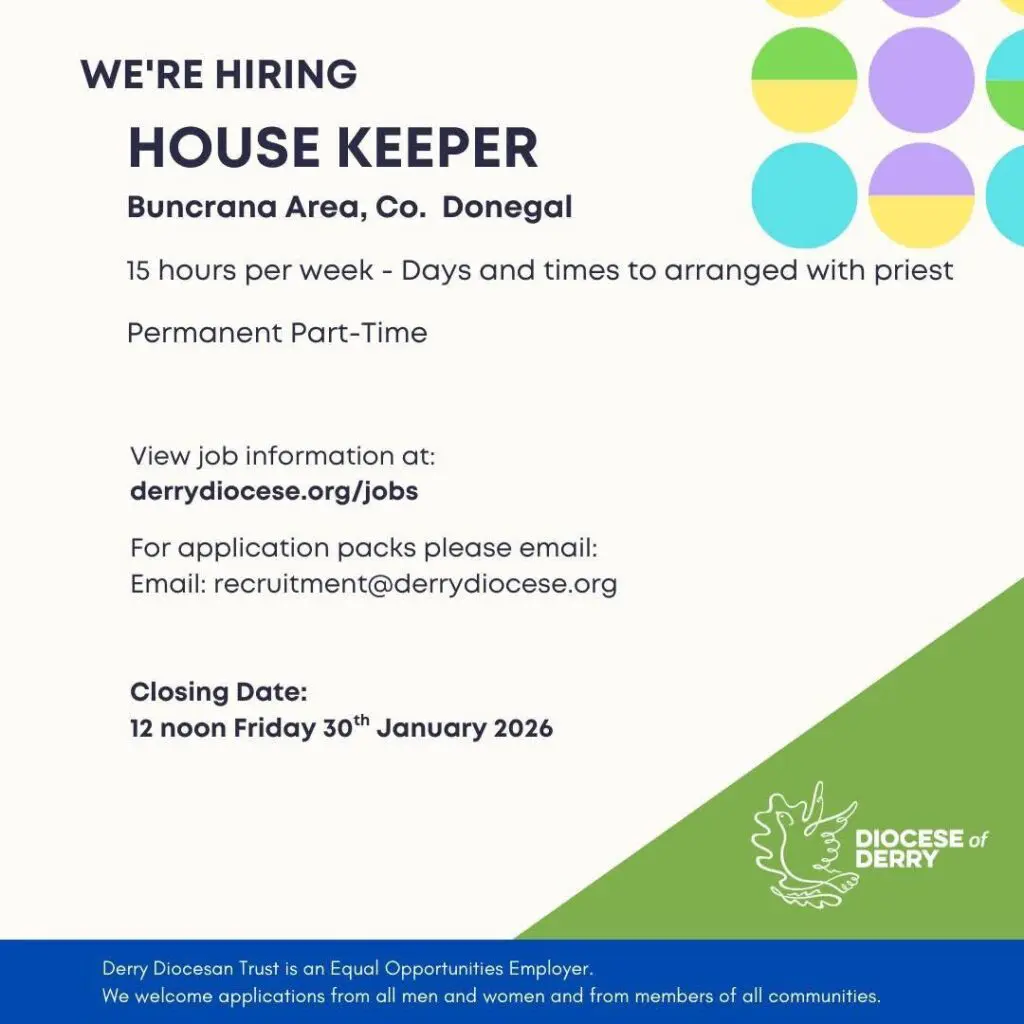 WE'RE HIRING

HOUSE KEEPER

Buncrana Area, Co.  Donegal

15 hours per week - Days and times to arranged with priest

Permanent Part-Time

View job information at:
derrydiocese.org/jobs

For application packs please email:
Email: recruitment@derrydiocese.org

Closing Date:
12 noon Friday 30th January 2026

DIOCESE of DERRY

Derry Diocesan Trust is an Equal Opportunities Employer.
We welcome applications from all men and women and from members of all communities.